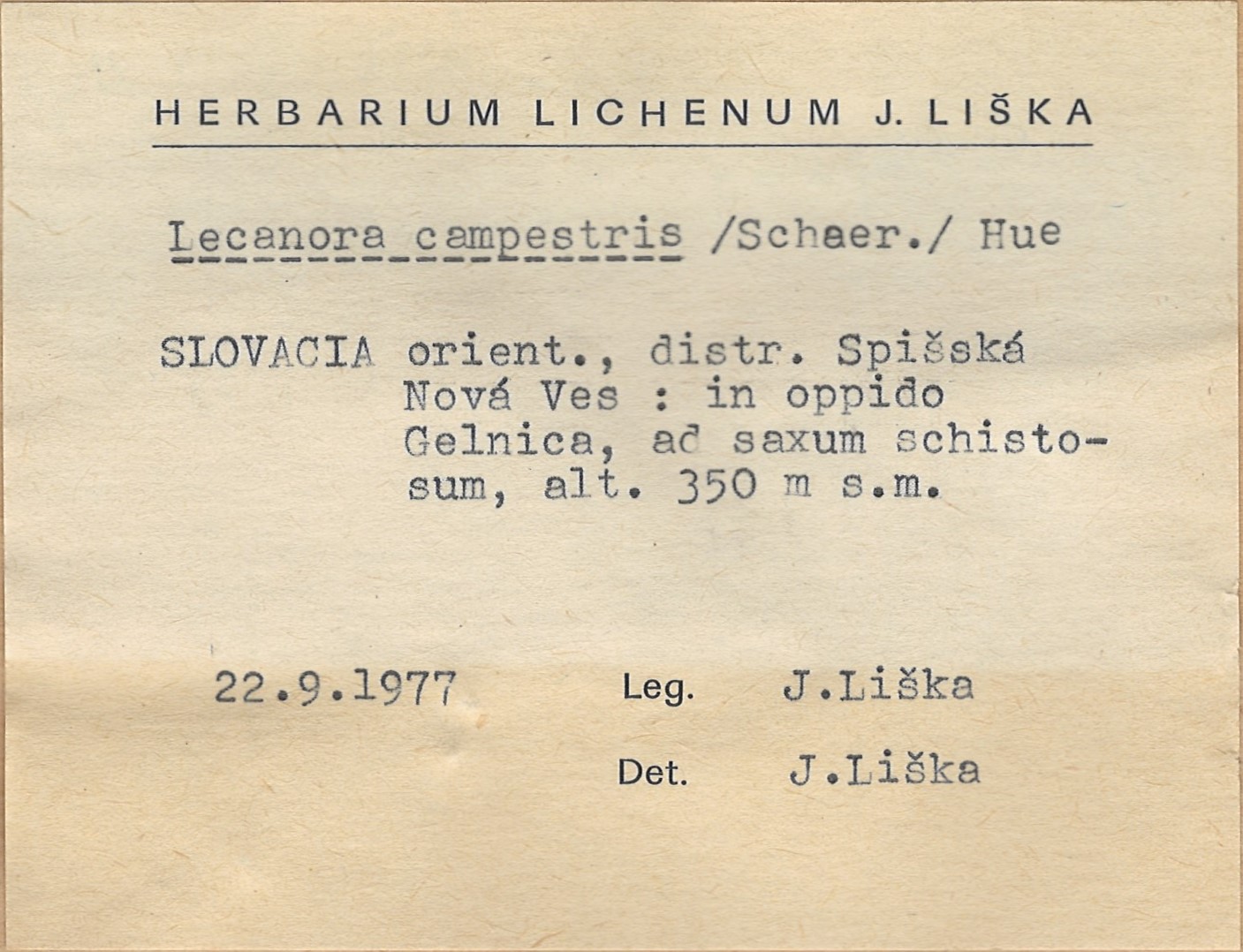 HERBARIUM LICHENUM J. LIŠKA

Lecanora campestris /Schaer./ Hue

SLOVACIA orient., distr. Spišská Nová Ves : in oppido Gelnica, ad saxum schistosum, alt. 350 m s.m.

22.9.1977 Leg. J.Liška

Det. J.Liška